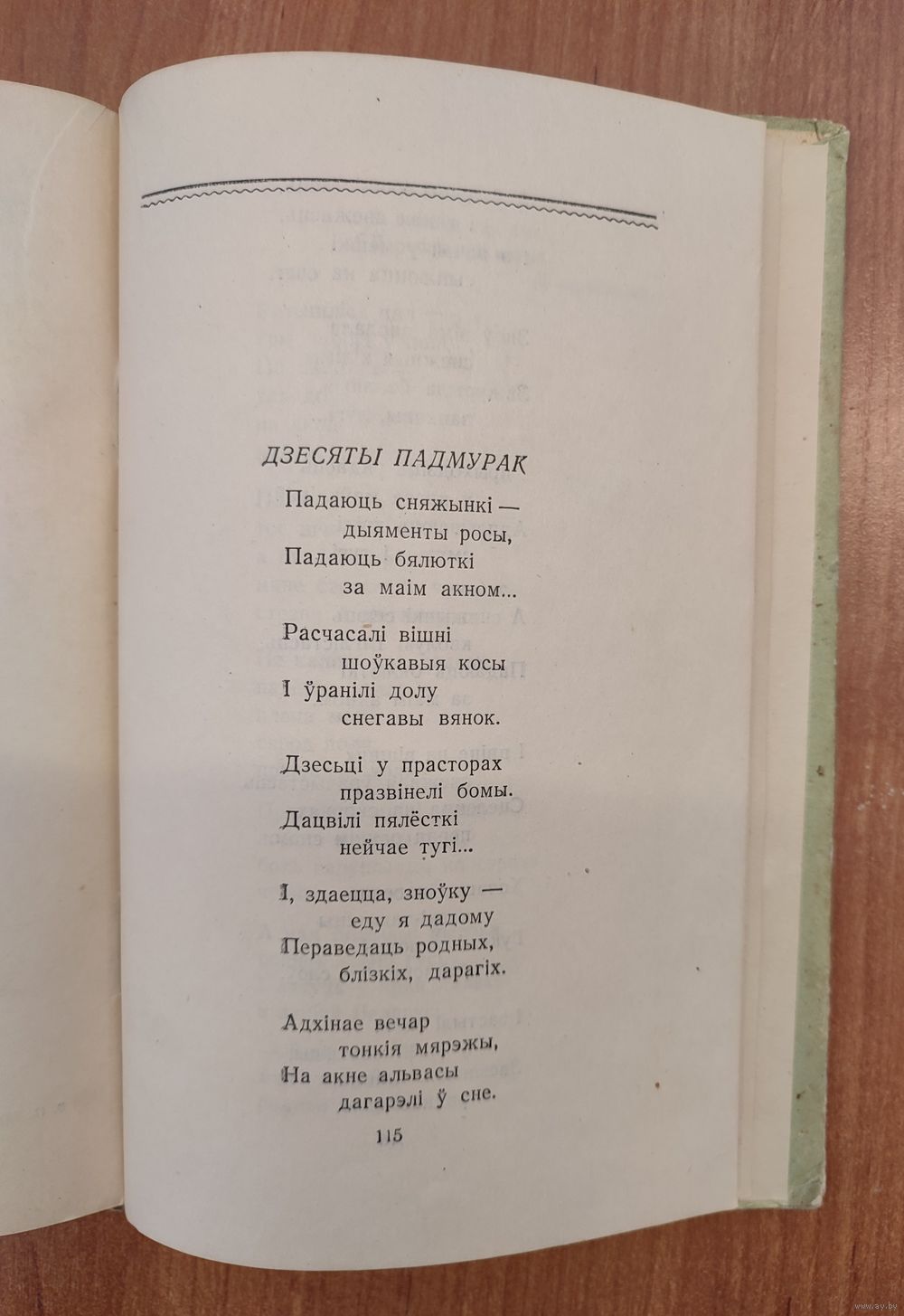 ДЗЕСЯТЫ ПАДМУРАК

Падаюць сняжынкі —
дыяменты росы,
Падаюць бялюткі
за маім акном...

Расчасалі вішні
шоўкавыя косы
І ўранілі долу
снегавы вянок.

Дзесьці у прасторах
празвінелі бомы.
Дацвілі пялёсткі
нейчае тугі...

І, здаецца, зноўку —
еду я дадому
Пераведаць родных,
блізкіх, дарагіх.

Адхінае вечар
тонкія мярэжы,
На акне альвасы
дагарэлі ў сне.

115